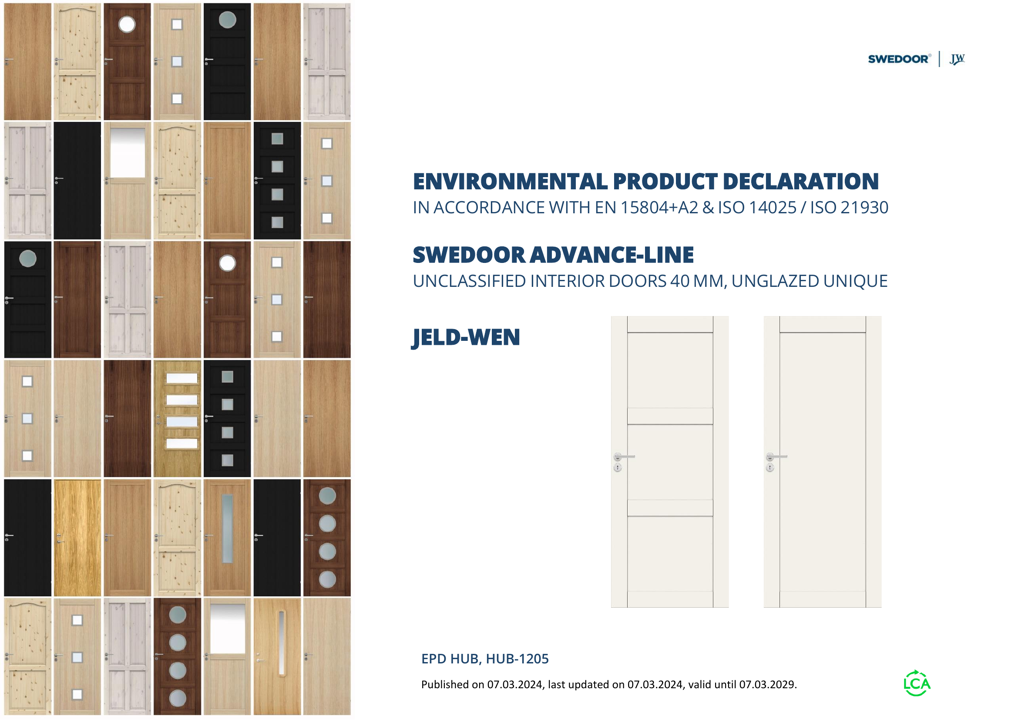 SWEDOOR® | JW

ENVIRONMENTAL PRODUCT DECLARATION
IN ACCORDANCE WITH EN 15804+A2 & ISO 14025 / ISO 21930

SWEDOOR ADVANCE-LINE
UNCLASSIFIED INTERIOR DOORS 40 MM, UNGLAZED UNIQUE

JELD-WEN

EPD HUB, HUB-1205

Published on 07.03.2024, last updated on 07.03.2024, valid until 07.03.2029.

LCA